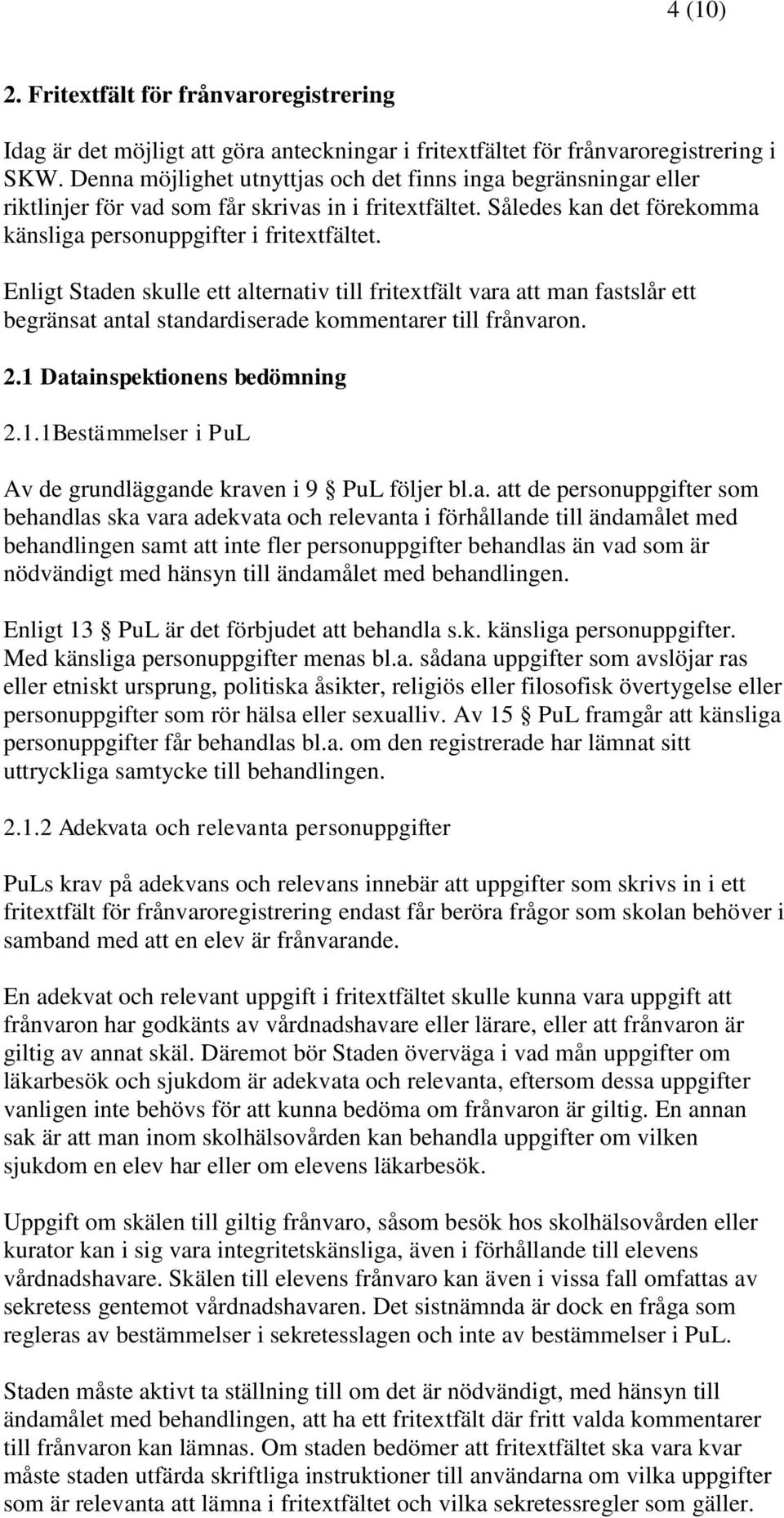 4 (10)

2. Fritextfält för frånvaroregistrering

Idag är det möjligt att göra anteckningar i fritextfältet för frånvaroregistrering i SKW. Denna möjlighet utnyttjas och det finns inga begränsningar eller riktlinjer för vad som får skrivas in i fritextfältet. Således kan det förekomma känsliga personuppgifter i fritextfältet.

Enligt Staden skulle ett alternativ till fritextfält vara att man fastslår ett begränsat antal standardiserade kommentarer till frånvaron.

2.1 Datainspektionens bedömning

2.1.1Bestämmelser i PuL

Av de grundläggande kraven i 9 § PuL följer bl.a. att de personuppgifter som behandlas ska vara adekvata och relevanta i förhållande till ändamålet med behandlingen samt att inte fler personuppgifter behandlas än vad som är nödvändigt med hänsyn till ändamålet med behandlingen.

Enligt 13 § PuL är det förbjudet att behandla s.k. känsliga personuppgifter. Med känsliga personuppgifter menas bl.a. sådana uppgifter som avslöjar ras eller etniskt ursprung, politiska åsikter, religiös eller filosofisk övertygelse eller personuppgifter som rör hälsa eller sexualliv. Av 15 § PuL framgår att känsliga personuppgifter får behandlas bl.a. om den registrerade har lämnat sitt uttryckliga samtycke till behandlingen.

2.1.2 Adekvata och relevanta personuppgifter

PuLs krav på adekvans och relevans innebär att uppgifter som skrivs in i ett fritextfält för frånvaroregistrering endast får beröra frågor som skolan behöver i samband med att en elev är frånvarande.

En adekvat och relevant uppgift i fritextfältet skulle kunna vara uppgift att frånvaron har godkänts av vårdnadshavare eller lärare, eller att frånvaron är giltig av annat skäl. Däremot bör Staden överväga i vad mån uppgifter om läkarbesök och sjukdom är adekvata och relevanta, eftersom dessa uppgifter vanligen inte behövs för att kunna bedöma om frånvaron är giltig. En annan sak är att man inom skolhälsovården kan behandla uppgifter om vilken sjukdom en elev har eller om elevens läkarbesök.

Uppgift om skälen till giltig frånvaro, såsom besök hos skolhälsovården eller kurator kan i sig vara integritetskänsliga, även i förhållande till elevens vårdnadshavare. Skälen till elevens frånvaro kan även i vissa fall omfattas av sekretess gentemot vårdnadshavaren. Det sistnämnda är dock en fråga som regleras av bestämmelser i sekretesslagen och inte av bestämmelser i PuL.

Staden måste aktivt ta ställning till om det är nödvändigt, med hänsyn till ändamålet med behandlingen, att ha ett fritextfält där fritt valda kommentarer till frånvaron kan lämnas. Om staden bedömer att fritextfältet ska vara kvar måste staden utfärda skriftliga instruktioner till användarna om vilka uppgifter som är relevanta att lämna i fritextfältet och vilka sekretessregler som gäller.